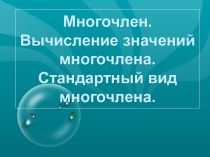 Многочлен. Вычисление значений многочлена. Стандартный вид многочлена.